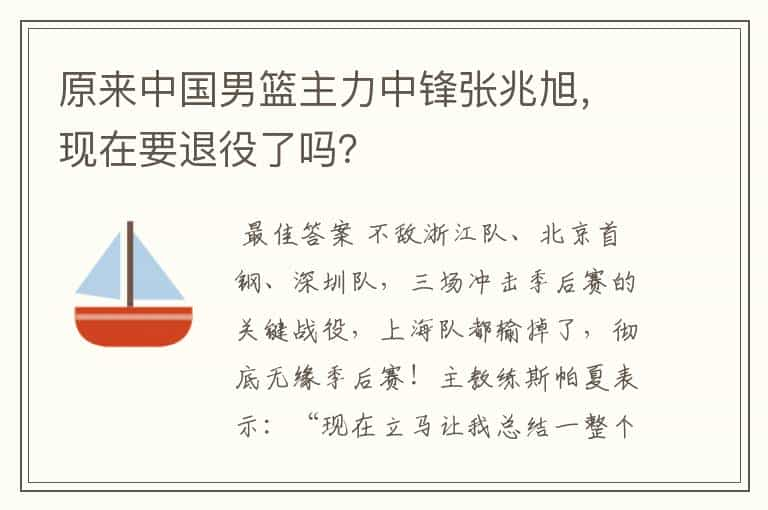 原来中国男篮主力中锋张兆旭，现在要退役了吗？

最佳答案 不敌浙江队、北京首钢、深圳队，三场冲击季后赛的关键战役，上海队都输掉了，彻底无缘季后赛！主教练斯帕夏表示：“现在立马让我总结一整个